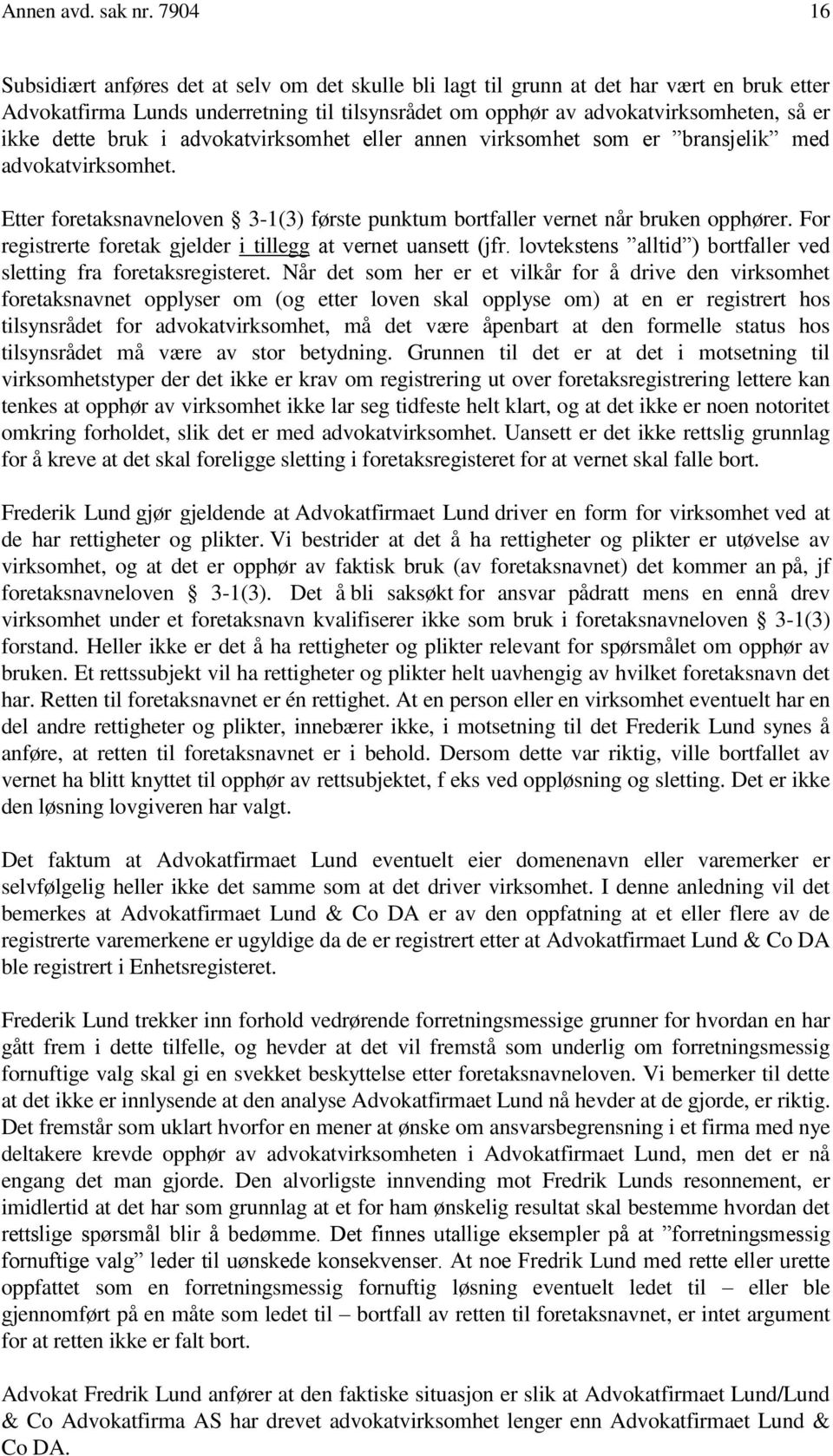 Annen avd. sak nr. 7904 16

Subsidiært anføres det at selv om det skulle bli lagt til grunn at det har vært en bruk etter Advokatfirma Lunds underretning til tilsynsrådet om opphør av advokatvirksomheten, så er ikke dette bruk i advokatvirksomhet eller annen virksomhet som er ”bransjelik” med advokatvirksomhet.

Etter foretaksnavneloven § 3-1(3) første punktum bortfaller vernet når bruken opphører. For registrerte foretak gjelder i tillegg at vernet uansett (jfr. lovtekstens ”alltid”) bortfaller ved sletting fra foretaksregisteret. Når det som her er et vilkår for å drive den virksomhet foretaksnavnet opplyser om (og etter loven skal opplyse om) at en er registrert hos tilsynsrådet for advokatvirksomhet, må det være åpenbart at den formelle status hos tilsynsrådet må være av stor betydning. Grunnen til det er at det i motsetning til virksomhetstyper der det ikke er krav om registrering ut over foretaksregistrering lettere kan tenkes at opphør av virksomhet ikke lar seg tidfeste helt klart, og at det ikke er noen notoritet omkring forholdet, slik det er med advokatvirksomhet. Uansett er det ikke rettslig grunnlag for å kreve at det skal foreligge sletting i foretaksregisteret for at vernet skal falle bort.

Frederik Lund gjør gjeldende at Advokatfirmaet Lund driver en form for virksomhet ved at de har rettigheter og plikter. Vi bestrider at det å ha rettigheter og plikter er utøvelse av virksomhet, og at det er opphør av faktisk bruk (av foretaksnavnet) det kommer an på, jf foretaksnavneloven § 3-1(3). Det å bli saksøkt for ansvar pådratt mens en ennå drev virksomhet under et foretaksnavn kvalifiserer ikke som bruk i foretaksnavneloven § 3-1(3) forstand. Heller ikke er det å ha rettigheter og plikter relevant for spørsmålet om opphør av bruken. Et rettssubjekt vil ha rettigheter og plikter helt uavhengig av hvilket foretaksnavn det har. Retten til foretaksnavnet er én rettighet. At en person eller en virksomhet eventuelt har en del andre rettigheter og plikter, innebærer ikke, i motsetning til det Frederik Lund synes å anføre, at retten til foretaksnavnet er i behold. Dersom dette var riktig, ville bortfallet av vernet ha blitt knyttet til opphør av rettsubjektet, f eks ved oppløsning og sletting. Det er ikke den løsning lovgiveren har valgt.

Det faktum at Advokatfirmaet Lund eventuelt eier domenenavn eller varemerker er selvfølgelig heller ikke det samme som at det driver virksomhet. I denne anledning vil det bemerkes at Advokatfirmaet Lund & Co DA er av den oppfatning at et eller flere av de registrerte varemerkene er ugyldige da de er registrert etter at Advokatfirmaet Lund & Co DA ble registrert i Enhetsregisteret.

Frederik Lund trekker inn forhold vedrørende forretningsmessige grunner for hvordan en har gått frem i dette tilfelle, og hevder at det vil fremstå som underlig om forretningsmessig fornuftige valg skal gi en svekket beskyttelse etter foretaksnavneloven. Vi bemerker til dette at det ikke er innlysende at den analyse Advokatfirmaet Lund nå hevder at de gjorde, er riktig. Det fremstår som uklart hvorfor en mener at ønske om ansvarsbegrensning i et firma med nye deltakere krevde opphør av advokatvirksomheten i Advokatfirmaet Lund, men det er nå engang det man gjorde. Den alvorligste innvending mot Fredrik Lunds resonnement, er imidlertid at det har som grunnlag at et for ham ønskelig resultat skal bestemme hvordan det rettslige spørsmål blir å bedømme. Det finnes utallige eksempler på at ”forretningsmessig fornuftige valg” leder til uønskede konsekvenser. At noe Fredrik Lund med rette eller urette oppfattet som en forretningsmessig fornuftig løsning eventuelt ledet til – eller ble gjennomført på en måte som ledet til – bortfall av retten til foretaksnavnet, er intet argument for at retten ikke er falt bort.

Advokat Fredrik Lund anfører at den faktiske situasjon er slik at Advokatfirmaet Lund/Lund & Co Advokatfirma AS har drevet advokatvirksomhet lenger enn Advokatfirmaet Lund & Co DA.